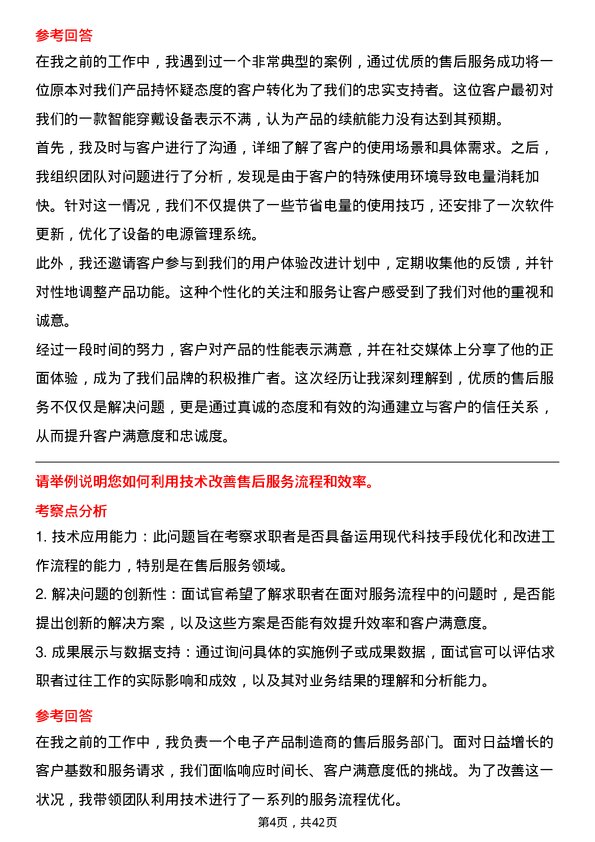 参考回答

在我之前的工作中，我遇到过一个非常典型的案例，通过优质的售后服务成功将一位原本对我们产品持怀疑态度的客户转化为了我们的忠实支持者。这位客户最初对我们的一款智能穿戴设备表示不满，认为产品的续航能力没有达到其预期。

首先，我及时与客户进行了沟通，详细了解了客户的使用场景和具体需求。之后，我组织团队对问题进行了分析，发现是由于客户的特殊使用环境导致电量消耗加快。针对这一情况，我们不仅提供了一些节省电量的使用技巧，还安排了一次软件更新，优化了设备的电源管理系统。

此外，我还邀请客户参与到我们的用户体验改进计划中，定期收集他的反馈，并针对性地调整产品功能。这种个性化的关注和服务让客户感受到了我们对他的重视和诚意。

经过一段时间的努力，客户对产品的性能表示满意，并在社交媒体上分享了他的正面体验，成为了我们品牌的积极推广者。这次经历让我深刻理解到，优质的售后服务不仅仅是解决问题，更是通过真诚的态度和有效的沟通建立与客户的信任关系，从而提升客户满意度和忠诚度。

请举例说明您如何利用技术改善售后服务流程和效率。

考察点分析

1. 技术应用能力：此问题旨在考察求职者是否具备运用现代科技手段优化和改进工作流程的能力，特别是在售后服务领域。

2. 解决问题的创新性：面试官希望了解求职者在面对服务流程中的问题时，是否能提出创新的解决方案，以及这些方案是否能有效提升效率和客户满意度。

3. 成果展示与数据支持：通过询问具体的实施例子或成果数据，面试官可以评估求职者过往工作的实际影响和成效，以及其对业务结果的理解和分析能力。

参考回答

在我之前的工作中，我负责一个电子产品制造商的售后服务部门。面对日益增长的客户基数和服务请求，我们面临响应时间长、客户满意度低的挑战。为了改善这一状况，我带领团队利用技术进行了一系列的服务流程优化。

第4页，共42页